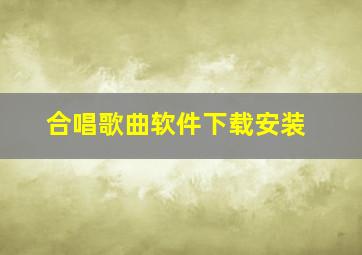 合唱歌曲软件下载安装